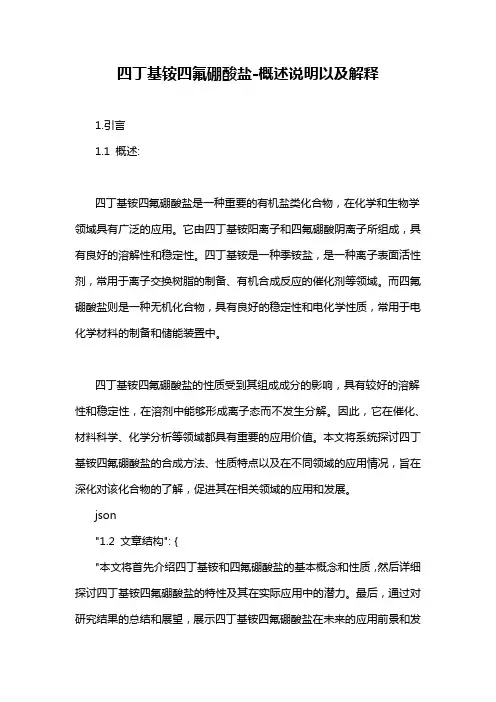 四丁基铵四氟硼酸盐-概述说明以及解释

1.引言

1.1 概述:

四丁基铵四氟硼酸盐是一种重要的有机盐类化合物，在化学和生物学领域具有广泛的应用。它由四丁基铵阳离子和四氟硼酸阴离子所组成，具有良好的溶解性和稳定性。四丁基铵是一种季铵盐，是一种离子表面活性剂，常用于离子交换树脂的制备、有机合成反应的催化剂等领域。而四氟硼酸盐则是一种无机化合物，具有良好的稳定性和电化学性质，常用于电化学材料的制备和储能装置中。

四丁基铵四氟硼酸盐的性质受到其组成成分的影响，具有较好的溶解性和稳定性，在溶剂中能够形成离子态而不发生分解。因此，它在催化、材料科学、化学分析等领域都具有重要的应用价值。本文将系统探讨四丁基铵四氟硼酸盐的合成方法、性质特点以及在不同领域的应用情况，旨在深化对该化合物的了解，促进其在相关领域的应用和发展。

json

"1.2 文章结构": {

"本文将首先介绍四丁基铵和四氟硼酸盐的基本概念和性质，然后详细探讨四丁基铵四氟硼酸盐的特性及其在实际应用中的潜力。最后，通过对研究结果的总结和展望，展示四丁基铵四氟硼酸盐在未来的应用前景和发